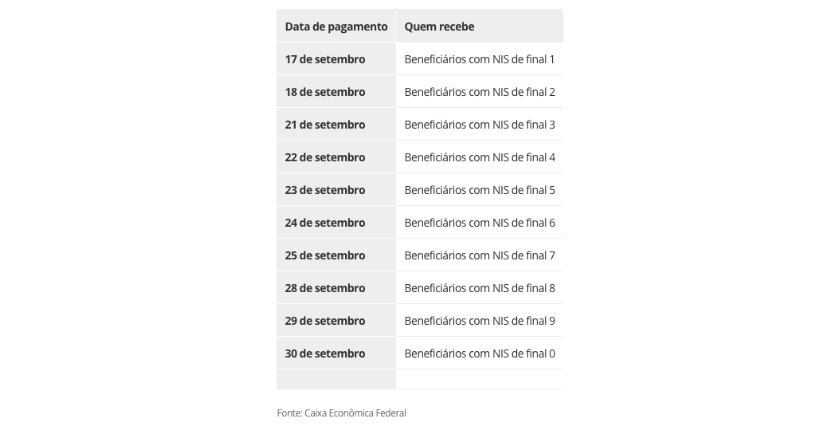 | Data de pagamento | Quem recebe |
|---|---|
| 17 de setembro | Beneficiários com NIS de final 1 |
| 18 de setembro | Beneficiários com NIS de final 2 |
| 21 de setembro | Beneficiários com NIS de final 3 |
| 22 de setembro | Beneficiários com NIS de final 4 |
| 23 de setembro | Beneficiários com NIS de final 5 |
| 24 de setembro | Beneficiários com NIS de final 6 |
| 25 de setembro | Beneficiários com NIS de final 7 |
| 28 de setembro | Beneficiários com NIS de final 8 |
| 29 de setembro | Beneficiários com NIS de final 9 |
| 30 de setembro | Beneficiários com NIS de final 0 |
| | |

Fonte: Caixa Econômica Federal